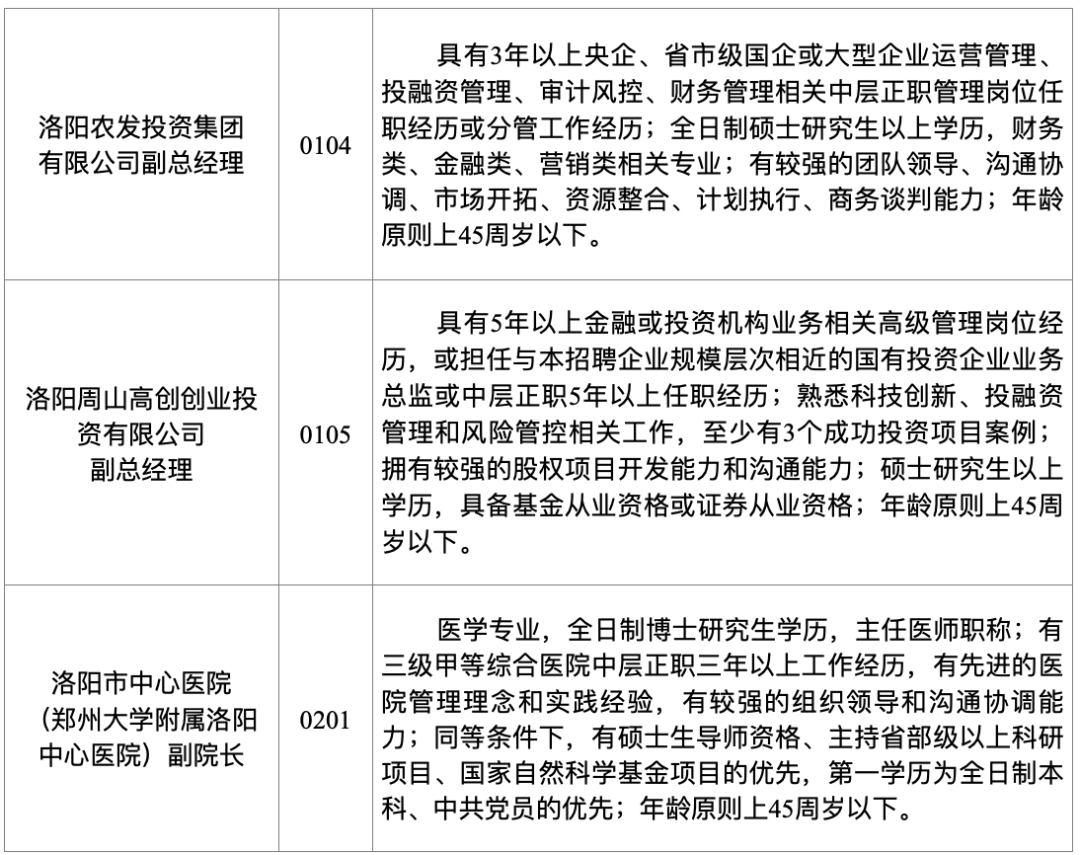 | | | |
|---|---|---|
| 洛阳农发投资集团有限公司副总经理 | 0104 | 具有3年以上央企、省市级国企或大型企业运营管理、投融资管理、审计风控、财务管理相关中层正职管理岗位任职经历或分管工作经历；全日制硕士研究生以上学历，财务类、金融类、营销类相关专业；有较强的团队领导、沟通协调、市场开拓、资源整合、计划执行、商务谈判能力；年龄原则上45周岁以下。 |
| 洛阳周山高创创业投资有限公司副总经理 | 0105 | 具有5年以上金融或投资机构业务相关高级管理岗位经历，或担任与本招聘企业规模层次相近的国有投资企业业务总监或中层正职5年以上任职经历；熟悉科技创新、投融资管理和风险管控相关工作，至少有3个成功投资项目案例；拥有较强的股权项目开发能力和沟通能力；硕士研究生以上学历，具备基金从业资格或证券从业资格；年龄原则上45周岁以下。 |
| 洛阳市中心医院（郑州大学附属洛阳中心医院）副院长 | 0201 | 医学专业，全日制博士研究生学历，主任医师职称；有三级甲等综合医院中层正职三年以上工作经历，有先进的医院管理理念和实践经验，有较强的组织领导和沟通协调能力；同等条件下，有硕士生导师资格、主持省部级以上科研项目、国家自然科学基金项目的优先，第一学历为全日制本科、中共党员的优先；年龄原则上45周岁以下。 |